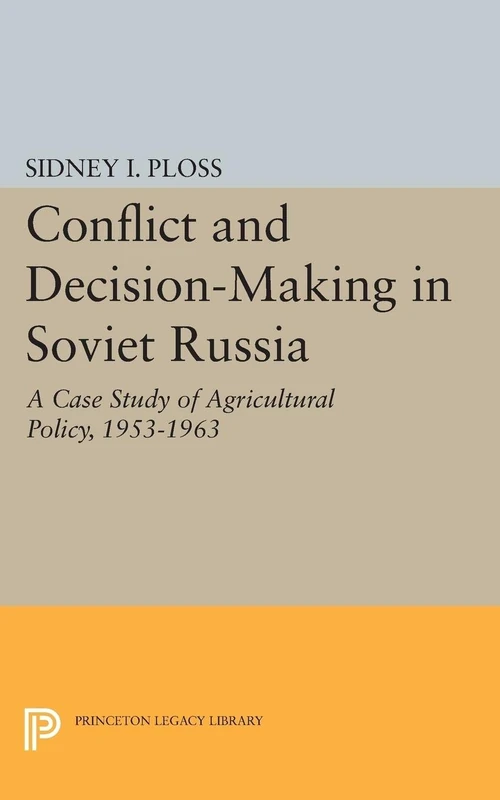 SIDNEY I. PLOSS

Conflict and Decision-Making in Soviet Russia

A Case Study of Agricultural Policy, 1953-1963

PRINCETON LEGACY LIBRARY